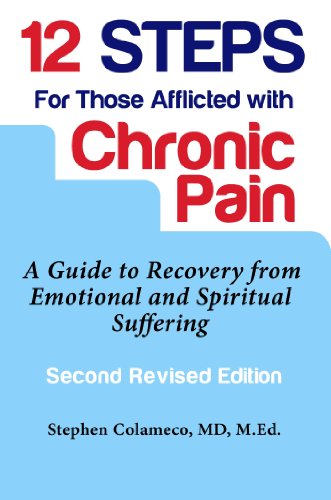 12 STEPS

For Those Afflicted with

Chronic Pain

A Guide to Recovery from Emotional and Spiritual Suffering

Second Revised Edition

Stephen Colameco, MD, M.Ed.